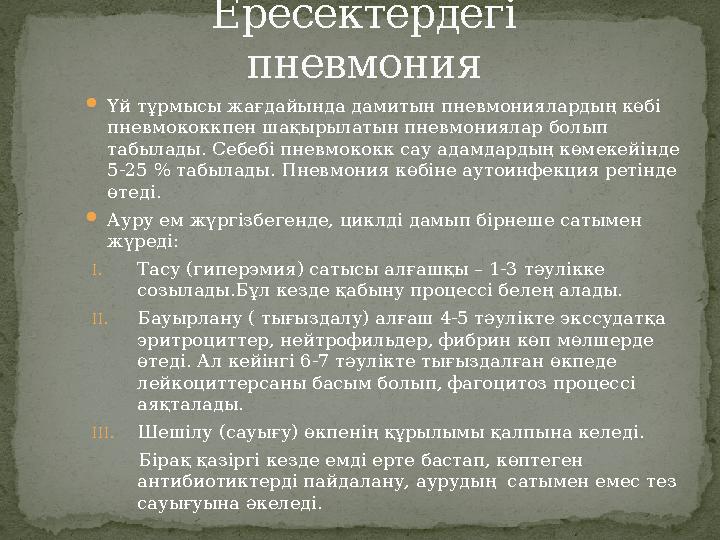 Ересектердегі пневмония

Үй тұрмысы жағдайында дамитын пневмониялардың көбі пневмококкпен шақырылатын пневмониялар болып табылады. Себебі пневмококк сау адамдардың көмекейінде 5-25 % табылады. Пневмония көбіне аутоинфекция ретінде өтеді.

Ауру ем жүргізбегенде, циклді дамып бірнеше сатымен жүреді:

I. Тасу (гиперэмия) сатысы алғашқы – 1-3 тәулікке созылады.Бұл кезде қабыну процессі белең алады.

II. Бауырлану ( тығыздалу) алғаш 4-5 тәулікте экссудатқа эритроциттер, нейтрофильдер, фибрин көп мөлшерде өтеді. Ал кейінгі 6-7 тәулікте тығыздалған өкпеде лейкоциттерсаны басым болып, фагоцитоз процессі аяқталады.

III. Шешілу (сауығу) өкпенің құрылымы қалпына келеді.

Бірақ қазіргі кезде емді ерте бастап, көптеген антибиотиктерді пайдалану, аурудың сатымен емес тез сауығуына әкеледі.